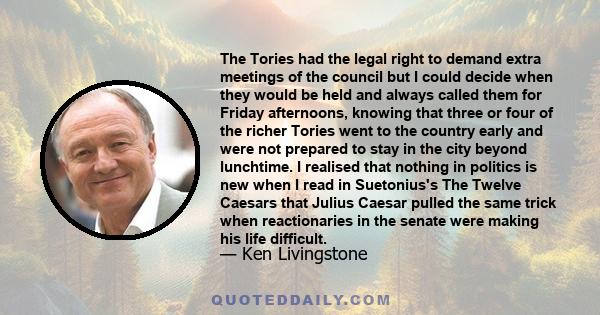 The Tories had the legal right to demand extra meetings of the council but I could decide when they would be held and always called them for Friday afternoons, knowing that three or four of the richer Tories went to the country early and were not prepared to stay in the city beyond lunchtime. I realised that nothing in politics is new when I read in Suetonius's The Twelve Caesars that Julius Caesar pulled the same trick when reactionaries in the senate were making his life difficult.
— Ken Livingstone

QUOTEDDAILY.COM